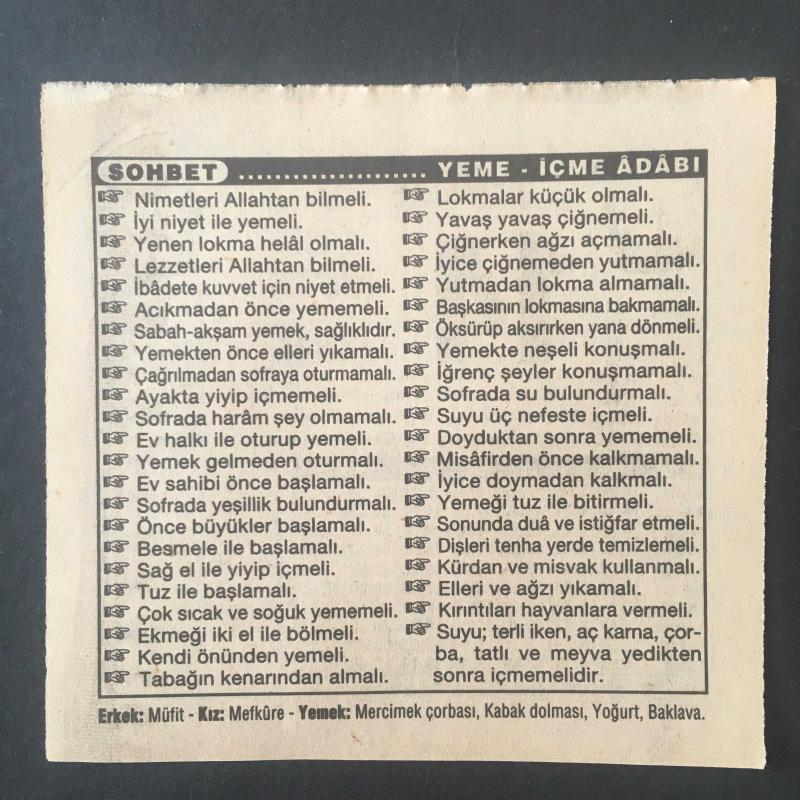 SOHBET YEME - İÇME ÂDÂBI

☞ Nimetleri Allahtan bilmeli.
☞ İyi niyet ile yemeli.
☞ Yenen lokma helâl olmalı.
☞ Lezzetleri Allahtan bilmeli.
☞ İbâdete kuvvet için niyet etmeli.
☞ Acıkmadan önce yememeli.
☞ Sabah-akşam yemek, sağlıklıdır.
☞ Yemekten önce elleri yıkamalı.
☞ Çağrılmadan sofraya oturmamalı.
☞ Ayakta yiyip içmemeli.
☞ Sofrada harâm şey olmamalı.
☞ Ev halkı ile oturup yemeli.
☞ Yemek gelmeden oturmalı.
☞ Ev sahibi önce başlamalı.
☞ Sofrada yeşillik bulundurmalı.
☞ Önce büyükler başlamalı.
☞ Besmele ile başlamalı.
☞ Sağ el ile yiyip içmeli.
☞ Tuz ile başlamalı.
☞ Çok sıcak ve soğuk yememeli.
☞ Ekmeği iki el ile bölmeli.
☞ Kendi önünden yemeli.
☞ Tabağın kenarından almalı.

☞ Lokmalar küçük olmalı.
☞ Yavaş yavaş çiğnemeli.
☞ Çiğnerken ağzı açmamalı.
☞ İyice çiğnemeden yutmamalı.
☞ Yutmadan lokma almamalı.
☞ Başkasının lokmasına bakmamalı.
☞ Öksürüp aksırırken yana dönmeli.
☞ Yemekte neşeli konuşmalı.
☞ İğrenç şeyler konuşmamalı.
☞ Sofrada su bulundurmalı.
☞ Suyu üç nefeste içmeli.
☞ Doyduktan sonra yememeli.
☞ Misâfirden önce kalkmamalı.
☞ İyice doymadan kalkmalı.
☞ Yemeği tuz ile bitirmeli.
☞ Sonunda duâ ve istiğfar etmeli.
☞ Dişleri tenha yerde temizlemeli.
☞ Kürdan ve misvak kullanmalı.
☞ Elleri ve ağzı yıkamalı.
☞ Kırıntıları hayvanlara vermeli.
☞ Suyu; terli iken, aç karna, çorba, tatlı ve meyva yedikten sonra içmemelidir.

Erkek: Müfit - Kız: Mefkûre - Yemek: Mercimek çorbası, Kabak dolması, Yoğurt, Baklava.